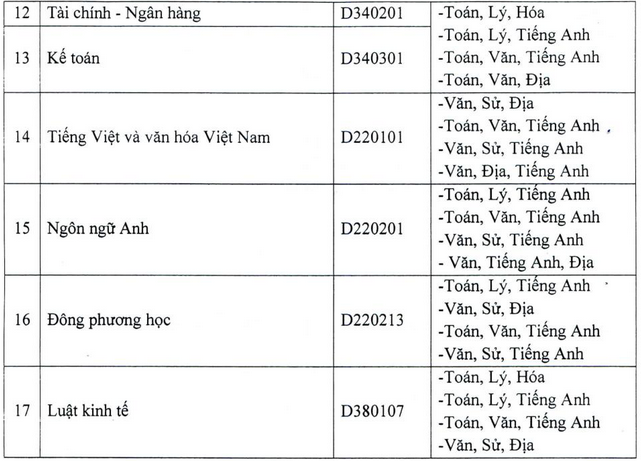 | 12 | Tài chính - Ngân hàng | D340201 | -Toán, Lý, Hóa -Toán, Lý, Tiếng Anh -Toán, Văn, Tiếng Anh -Toán, Văn, Địa |
|---|---|---|---|
| 13 | Kế toán | D340301 | |
| 14 | Tiếng Việt và văn hóa Việt Nam | D220101 | -Văn, Sử, Địa -Toán, Văn, Tiếng Anh -Văn, Sử, Tiếng Anh -Văn, Địa, Tiếng Anh |
| 15 | Ngôn ngữ Anh | D220201 | -Toán, Lý, Tiếng Anh -Toán, Văn, Tiếng Anh -Văn, Sử, Tiếng Anh - Văn, Tiếng Anh, Địa |
| 16 | Đông phương học | D220213 | -Toán, Lý, Tiếng Anh -Văn, Sử, Địa -Toán, Văn, Tiếng Anh -Văn, Sử, Tiếng Anh |
| 17 | Luật kinh tế | D380107 | -Toán, Lý, Hóa -Toán, Lý, Tiếng Anh -Toán, Văn, Tiếng Anh -Văn, Sử, Địa |